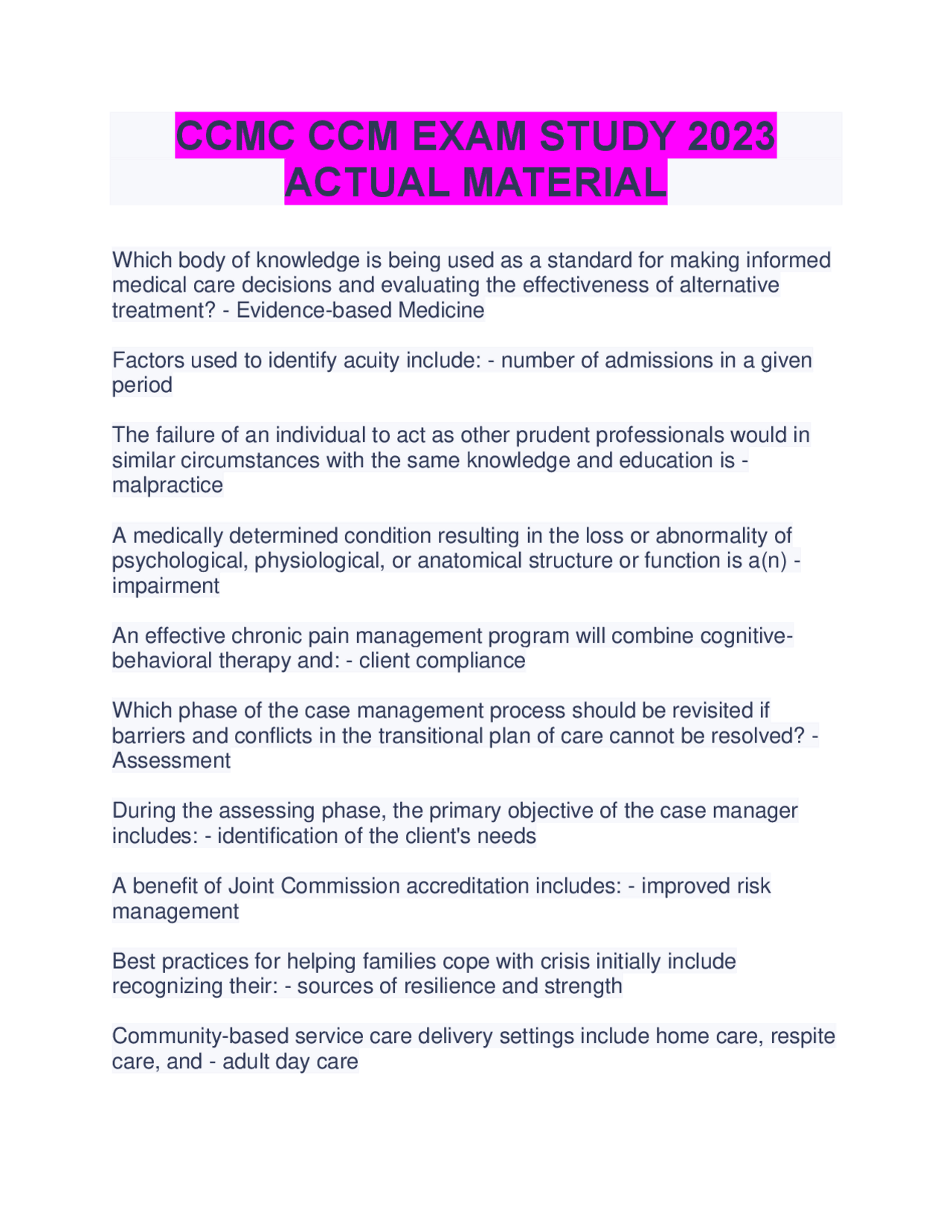 CCMC CCM EXAM STUDY 2023 ACTUAL MATERIAL

Which body of knowledge is being used as a standard for making informed medical care decisions and evaluating the effectiveness of alternative treatment? - Evidence-based Medicine

Factors used to identify acuity include: - number of admissions in a given period

The failure of an individual to act as other prudent professionals would in similar circumstances with the same knowledge and education is - malpractice

A medically determined condition resulting in the loss or abnormality of psychological, physiological, or anatomical structure or function is a(n) - impairment

An effective chronic pain management program will combine cognitive-behavioral therapy and: - client compliance

Which phase of the case management process should be revisited if barriers and conflicts in the transitional plan of care cannot be resolved? - Assessment

During the assessing phase, the primary objective of the case manager includes: - identification of the client's needs

A benefit of Joint Commission accreditation includes: - improved risk management

Best practices for helping families cope with crisis initially include recognizing their: - sources of resilience and strength

Community-based service care delivery settings include home care, respite care, and - adult day care